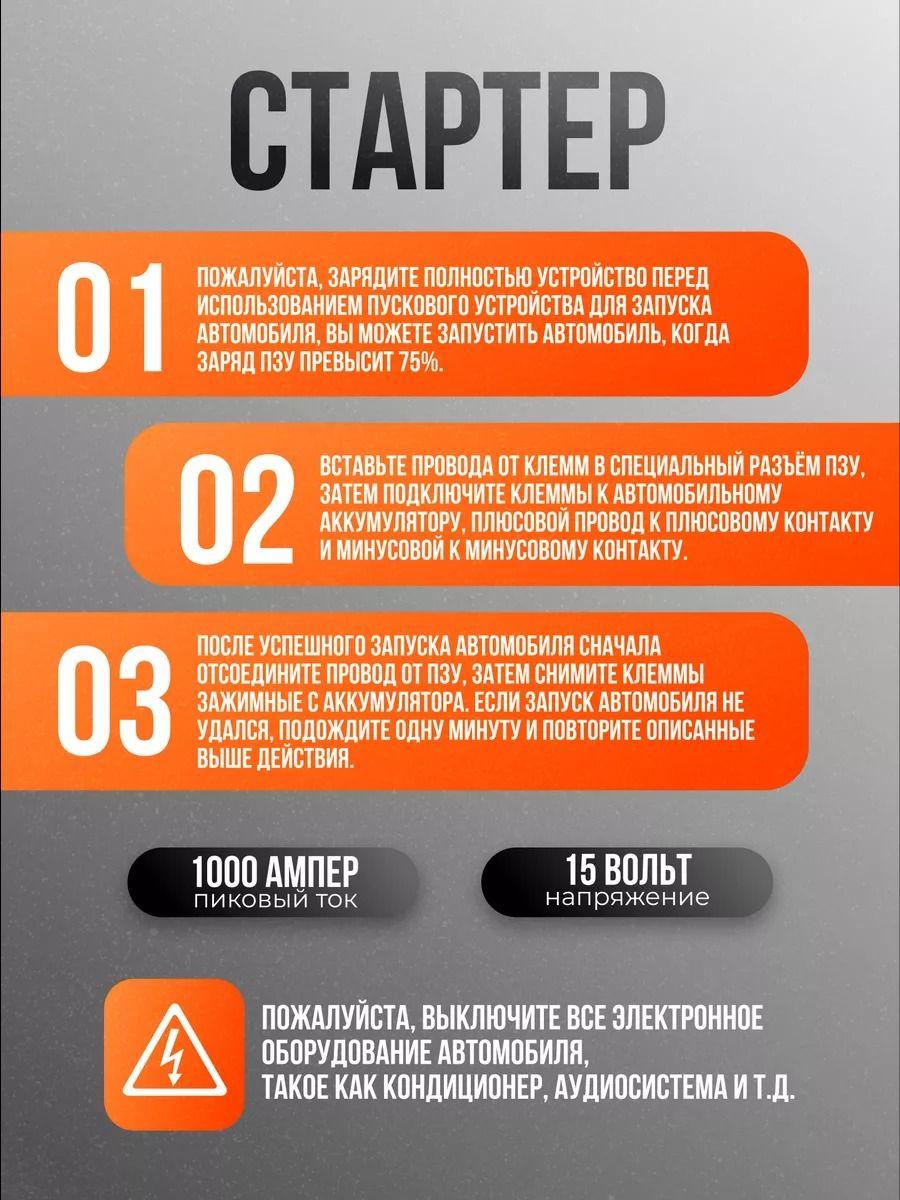 СТАРТЕР

01 ПОЖАЛУЙСТА, ЗАРЯДИТЕ ПОЛНОСТЬЮ УСТРОЙСТВО ПЕРЕД ИСПОЛЬЗОВАНИЕМ ПУСКОВОГО УСТРОЙСТВА ДЛЯ ЗАПУСКА АВТОМОБИЛЯ, ВЫ МОЖЕТЕ ЗАПУСТИТЬ АВТОМОБИЛЬ, КОГДА ЗАРЯД ПЗУ ПРЕВЫСИТ 75%.

02 ВСТАВЬТЕ ПРОВОДА ОТ КЛЕММ В СПЕЦИАЛЬНЫЙ РАЗЪЁМ ПЗУ, ЗАТЕМ ПОДКЛЮЧИТЕ КЛЕММЫ К АВТОМОБИЛЬНОМУ АККУМУЛЯТОРУ, ПЛЮСОВОЙ ПРОВОД К ПЛЮСОВОМУ КОНТАКТУ И МИНУСОВОЙ К МИНУСОВОМУ КОНТАКТУ.

03 ПОСЛЕ УСПЕШНОГО ЗАПУСКА АВТОМОБИЛЯ СНАЧАЛА ОТСОЕДИНИТЕ ПРОВОД ОТ ПЗУ, ЗАТЕМ СНИМИТЕ КЛЕММЫ ЗАЖИМНЫЕ С АККУМУЛЯТОРА. ЕСЛИ ЗАПУСК АВТОМОБИЛЯ НЕ УДАЛСЯ, ПОДОЖДИТЕ ОДНУ МИНУТУ И ПОВТОРИТЕ ОПИСАННЫЕ ВЫШЕ ДЕЙСТВИЯ.

1000 АМПЕР
пиковый ток

15 ВОЛЬТ
напряжение

ПОЖАЛУЙСТА, ВЫКЛЮЧИТЕ ВСЕ ЭЛЕКТРОННОЕ ОБОРУДОВАНИЕ АВТОМОБИЛЯ, ТАКОЕ КАК КОНДИЦИОНЕР, АУДИОСИСТЕМА И Т.Д.